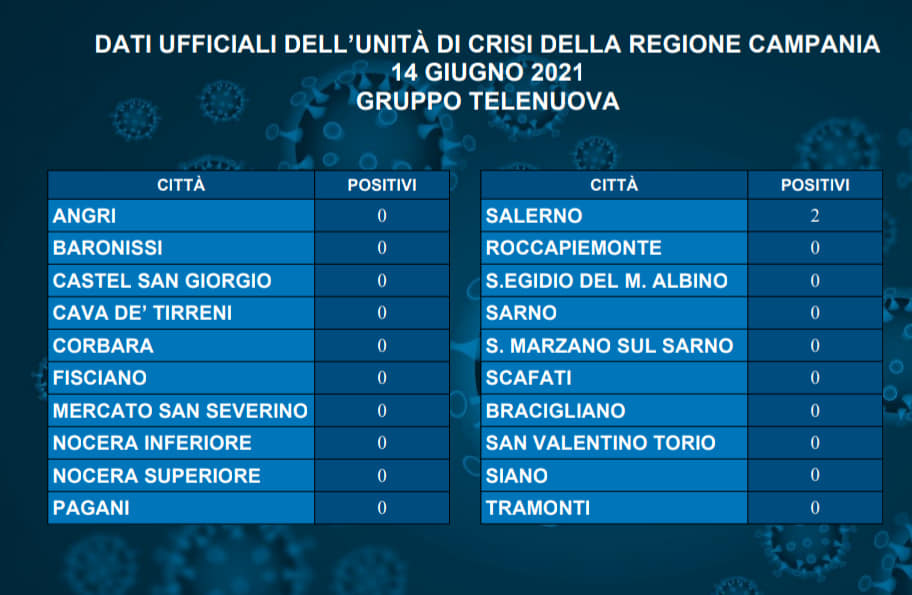 DATI UFFICIALI DELL'UNITÀ DI CRISI DELLA REGIONE CAMPANIA
14 GIUGNO 2021
GRUPPO TELENUOVA

| CITTÀ | POSITIVI |
|---|---|
| ANGRI | 0 |
| BARONISSI | 0 |
| CASTEL SAN GIORGIO | 0 |
| CAVA DE' TIRRENI | 0 |
| CORBARA | 0 |
| FISCIANO | 0 |
| MERCATO SAN SEVERINO | 0 |
| NOCERA INFERIORE | 0 |
| NOCERA SUPERIORE | 0 |
| PAGANI | 0 |

| CITTÀ | POSITIVI |
|---|---|
| SALERNO | 2 |
| ROCCAPIEMONTE | 0 |
| S.EGIDIO DEL M. ALBINO | 0 |
| SARNO | 0 |
| S. MARZANO SUL SARNO | 0 |
| SCAFATI | 0 |
| BRACIGLIANO | 0 |
| SAN VALENTINO TORIO | 0 |
| SIANO | 0 |
| TRAMONTI | 0 |